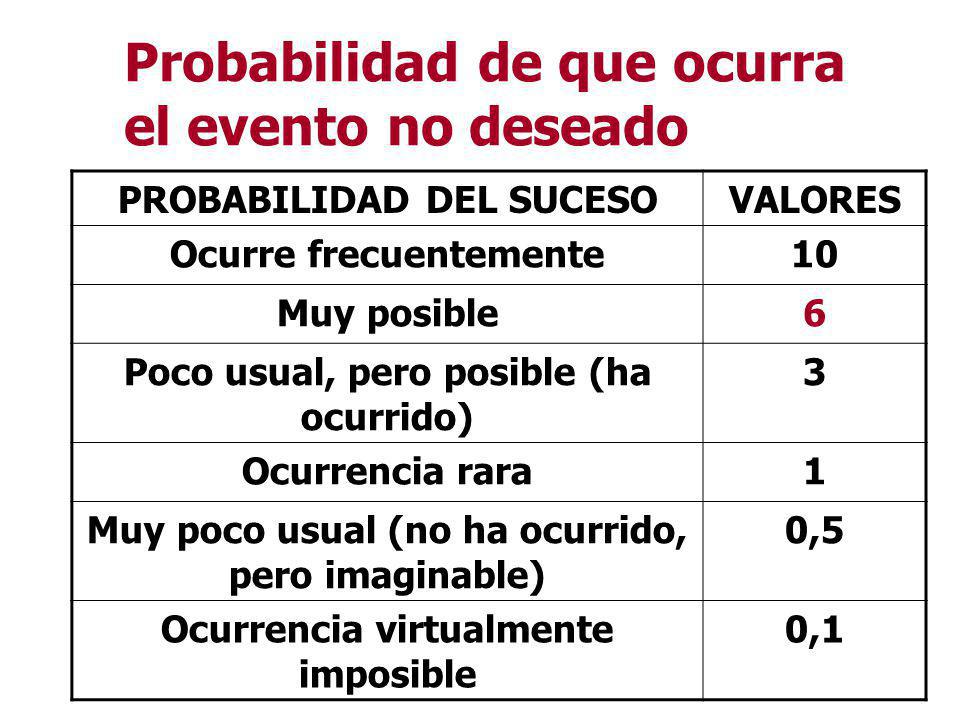 Probabilidad de que ocurra el evento no deseado

| PROBABILIDAD DEL SUCESO | VALORES |
|---|---|
| Ocurre frecuentemente | 10 |
| Muy posible | 6 |
| Poco usual, pero posible (ha ocurrido) | 3 |
| Ocurrencia rara | 1 |
| Muy poco usual (no ha ocurrido, pero imaginable) | 0,5 |
| Ocurrencia virtualmente imposible | 0,1 |